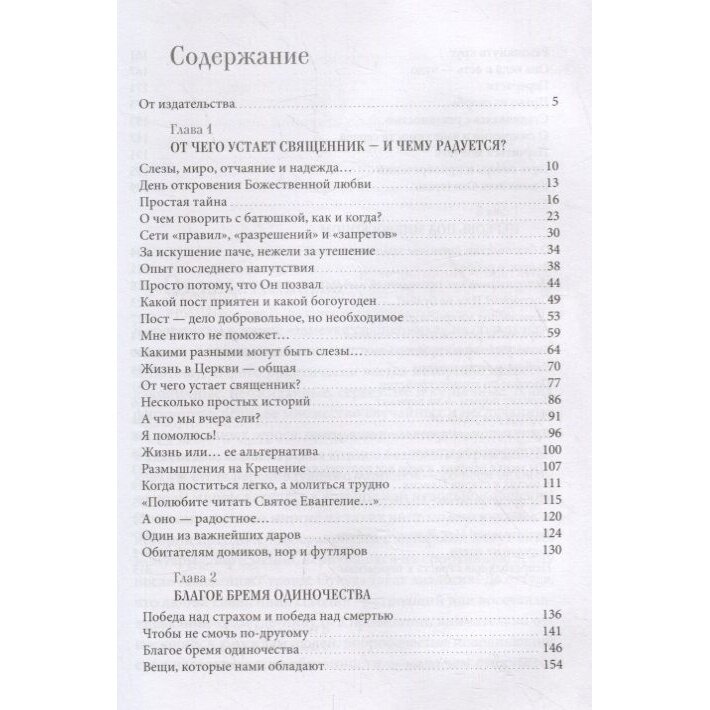 Содержание

От издательства 5

Глава 1
ОТ ЧЕГО УСТАЕТ СВЯЩЕННИК — И ЧЕМУ РАДУЕТСЯ?

Слезы, миро, отчаяние и надежда… 10
День откровения Божественной любви 13
Простая тайна 16
О чем говорить с батюшкой, как и когда? 23
Сети «правил», «разрешений» и «запретов» 30
За искушение паче, нежели за утешение 34
Опыт последнего напутствия 38
Просто потому, что Он позвал 44
Какой пост приятен и какой богоугоден 49
Пост — дело добровольное, но необходимое 53
Мне никто не поможет… 59
Какими разными могут быть слезы… 64
Жизнь в Церкви — общая 70
От чего устает священник? 77
Несколько простых историй 86
А что мы вчера ели? 91
Я помолюсь! 96
Жизнь или… ее альтернатива 100
Размышления на Крещение 107
Когда поститься легко, а молиться трудно 111
«Полюбите читать Святое Евангелие…» 115
А оно — радостное… 120
Один из важнейших даров 124
Обитателям домиков, нор и футляров 130

Глава 2
БЛАГОЕ БРЕМЯ ОДИНОЧЕСТВА

Победа над страхом и победа над смертью 136
Чтобы не смочь по-другому 141
Благое бремя одиночества 146
Вещи, которые нами обладают 154